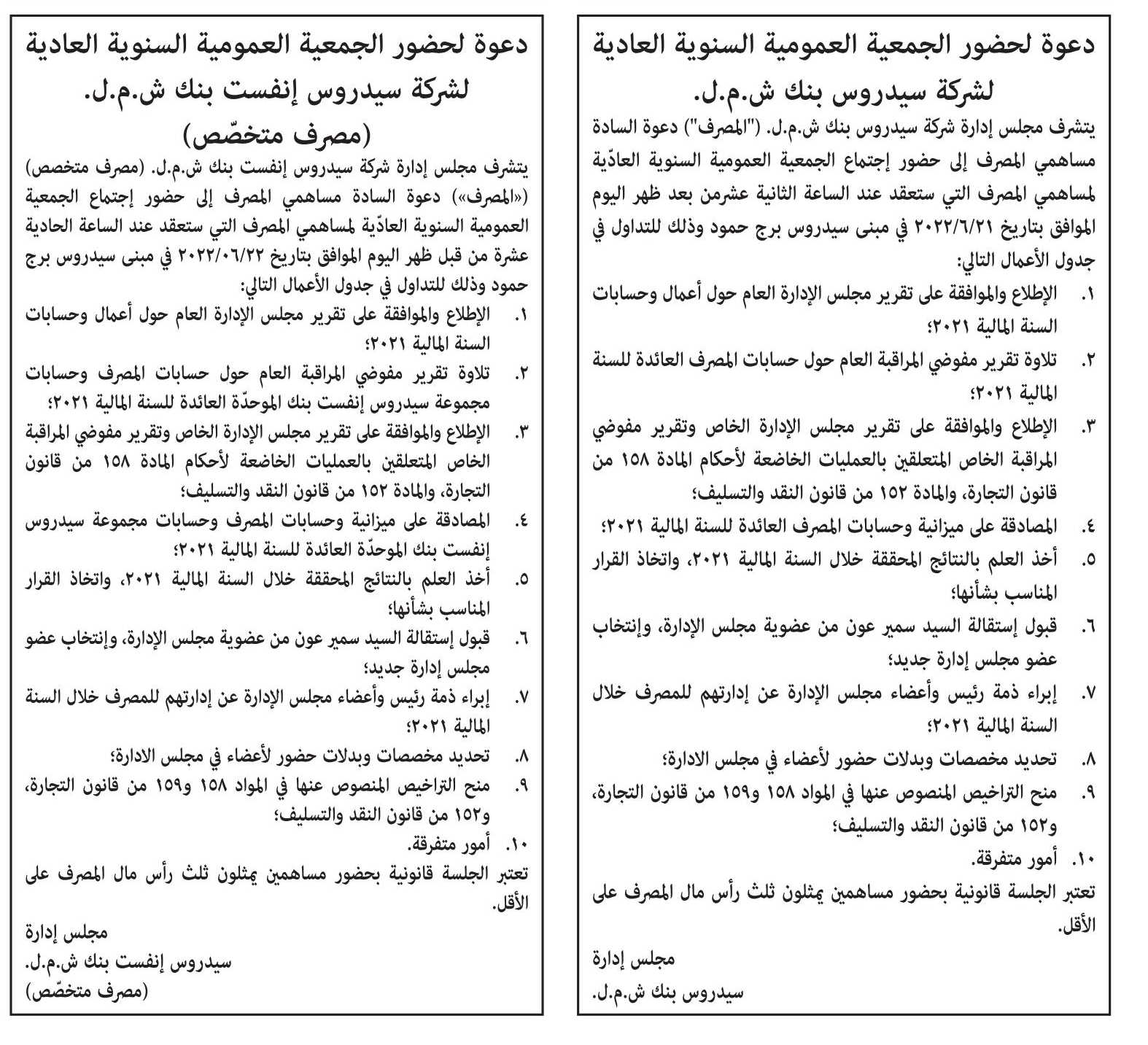 دعوة لحضور الجمعية العمومية السنوية العادية
لشركة سيدروس بنك ش.م.ل.

يتشرف مجلس إدارة شركة سيدروس بنك ش.م.ل. ("المصرف") دعوة السادة مساهمي المصرف إلى حضور إجتماع الجمعية العمومية السنوية العادّية لمساهمي المصرف التي ستعقد عند الساعة الثانية عشرمن بعد ظهر اليوم الموافق بتاريخ ٢٠٢٢/٦/٢١ في مبنى سيدروس برج حمود وذلك للتداول في جدول الأعمال التالي:

١. الإطلاع والموافقة على تقرير مجلس الإدارة العام حول أعمال وحسابات السنة المالية ٢٠٢١؛
٢. تلاوة تقرير مفوضي المراقبة العام حول حسابات المصرف العائدة للسنة المالية ٢٠٢١؛
٣. الإطلاع والموافقة على تقرير مجلس الإدارة الخاص وتقرير مفوضي المراقبة الخاص المتعلقين بالعمليات الخاضعة لأحكام المادة ١٥٨ من قانون التجارة، والمادة ١٥٢ من قانون النقد والتسليف؛
٤. المصادقة على ميزانية وحسابات المصرف العائدة للسنة المالية ٢٠٢١؛
٥. أخذ العلم بالنتائج المحققة خلال السنة المالية ٢٠٢١، واتخاذ القرار المناسب بشأنها؛
٦. قبول إستقالة السيد سمير عون من عضوية مجلس الإدارة، وإنتخاب عضو مجلس إدارة جديد؛
٧. إبراء ذمة رئيس وأعضاء مجلس الإدارة عن إدارتهم للمصرف خلال السنة المالية ٢٠٢١؛
٨. تحديد مخصصات وبدلات حضور لأعضاء في مجلس الادارة؛
٩. منح التراخيص المنصوص عنها في المواد ١٥٨ و١٥٩ من قانون التجارة، و١٥٢ من قانون النقد والتسليف؛
١٠. أمور متفرقة.

تعتبر الجلسة قانونية بحضور مساهمين يمثلون ثلث رأس مال المصرف على الأقل.

مجلس إدارة
سيدروس بنك ش.م.ل.

دعوة لحضور الجمعية العمومية السنوية العادية
لشركة سيدروس إنفست بنك ش.م.ل.
(مصرف متخصّص)

يتشرف مجلس إدارة شركة سيدروس إنفست بنك ش.م.ل. (مصرف متخصص) («المصرف») دعوة السادة مساهمي المصرف إلى حضور إجتماع الجمعية العمومية السنوية العادّية لمساهمي المصرف التي ستعقد عند الساعة الحادية عشرة من قبل ظهر اليوم الموافق بتاريخ ٢٠٢٢/٠٦/٢٢ في مبنى سيدروس برج حمود وذلك للتداول في جدول الأعمال التالي:

١. الإطلاع والموافقة على تقرير مجلس الإدارة العام حول أعمال وحسابات السنة المالية ٢٠٢١؛
٢. تلاوة تقرير مفوضي المراقبة العام حول حسابات المصرف وحسابات مجموعة سيدروس إنفست بنك الموحدّة العائدة للسنة المالية ٢٠٢١؛
٣. الإطلاع والموافقة على تقرير مجلس الإدارة الخاص وتقرير مفوضي المراقبة الخاص المتعلقين بالعمليات الخاضعة لأحكام المادة ١٥٨ من قانون التجارة، والمادة ١٥٢ من قانون النقد والتسليف؛
٤. المصادقة على ميزانية وحسابات المصرف وحسابات مجموعة سيدروس إنفست بنك الموحدّة العائدة للسنة المالية ٢٠٢١؛
٥. أخذ العلم بالنتائج المحققة خلال السنة المالية ٢٠٢١، واتخاذ القرار المناسب بشأنها؛
٦. قبول إستقالة السيد سمير عون من عضوية مجلس الإدارة، وإنتخاب عضو مجلس إدارة جديد؛
٧. إبراء ذمة رئيس وأعضاء مجلس الإدارة عن إدارتهم للمصرف خلال السنة المالية ٢٠٢١؛
٨. تحديد مخصصات وبدلات حضور لأعضاء في مجلس الادارة؛
٩. منح التراخيص المنصوص عنها في المواد ١٥٨ و١٥٩ من قانون التجارة، و١٥٢ من قانون النقد والتسليف؛
١٠. أمور متفرقة.

تعتبر الجلسة قانونية بحضور مساهمين يمثلون ثلث رأس مال المصرف على الأقل.

مجلس إدارة
سيدروس إنفست بنك ش.م.ل.
(مصرف متخصّص)